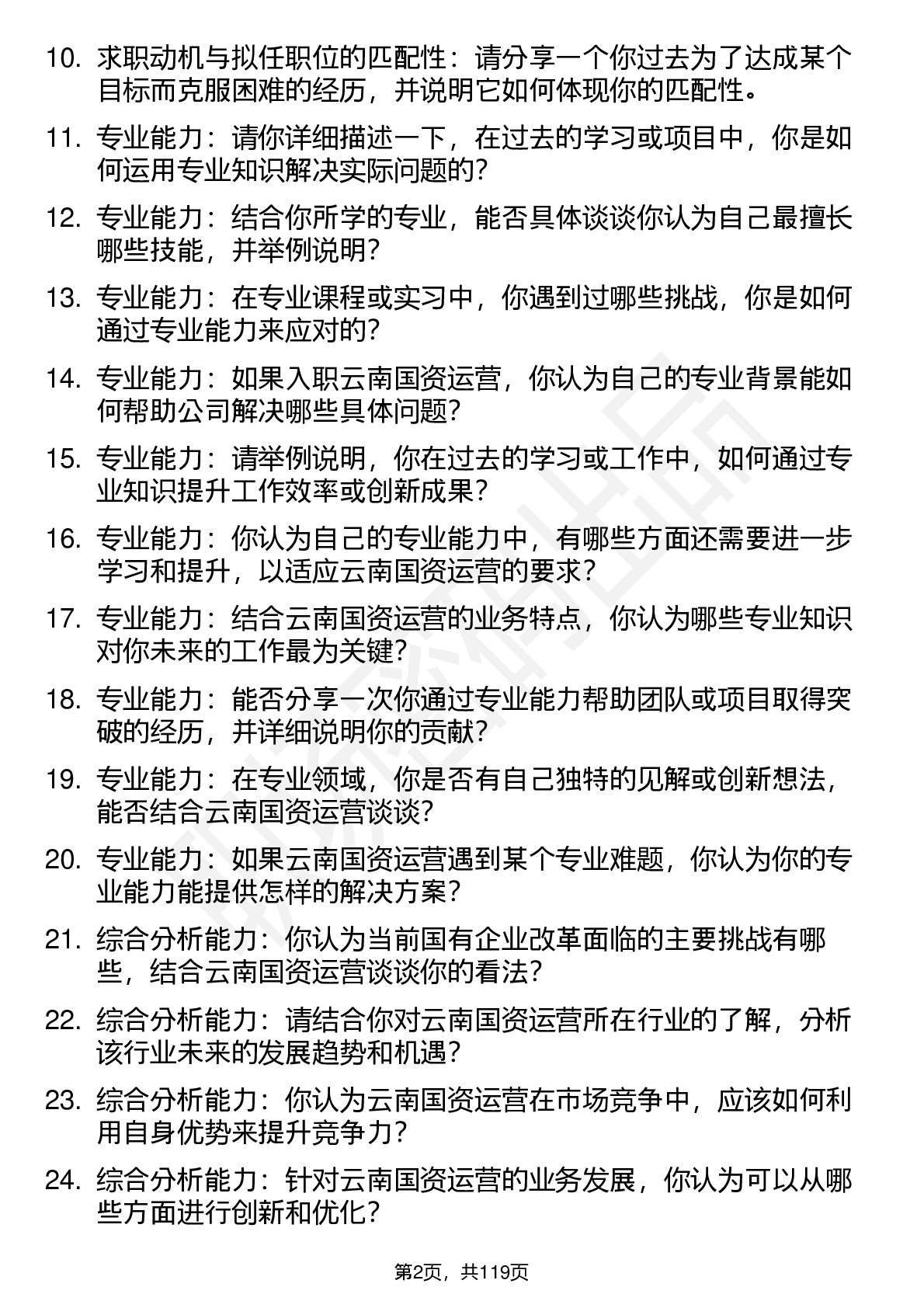 10. 求职动机与拟任职位的匹配性：请分享一个你过去为了达成某个目标而克服困难的经历，并说明它如何体现你的匹配性。

11. 专业能力：请你详细描述一下，在过去的学习或项目中，你是如何运用专业知识解决实际问题的？

12. 专业能力：结合你所学的专业，能否具体谈谈你认为自己最擅长哪些技能，并举例说明？

13. 专业能力：在专业课程或实习中，你遇到过哪些挑战，你是如何通过专业能力来应对的？

14. 专业能力：如果入职云南国资运营，你认为自己的专业背景能如何帮助公司解决哪些具体问题？

15. 专业能力：请举例说明，你在过去的学习或工作中，如何通过专业知识提升工作效率或创新成果？

16. 专业能力：你认为自己的专业能力中，有哪些方面还需要进一步学习和提升，以适应云南国资运营的要求？

17. 专业能力：结合云南国资运营的业务特点，你认为哪些专业知识对你未来的工作最为关键？

18. 专业能力：能否分享一次你通过专业能力帮助团队或项目取得突破的经历，并详细说明你的贡献？

19. 专业能力：在专业领域，你是否有自己独特的见解或创新想法，能否结合云南国资运营谈谈？

20. 专业能力：如果云南国资运营遇到某个专业难题，你认为你的专业能力能提供怎样的解决方案？

21. 综合分析能力：你认为当前国有企业改革面临的主要挑战有哪些，结合云南国资运营谈谈你的看法？

22. 综合分析能力：请结合你对云南国资运营所在行业的了解，分析该行业未来的发展趋势和机遇？

23. 综合分析能力：你认为云南国资运营在市场竞争中，应该如何利用自身优势来提升竞争力？

24. 综合分析能力：针对云南国资运营的业务发展，你认为可以从哪些方面进行创新和优化？

第2页，共119页